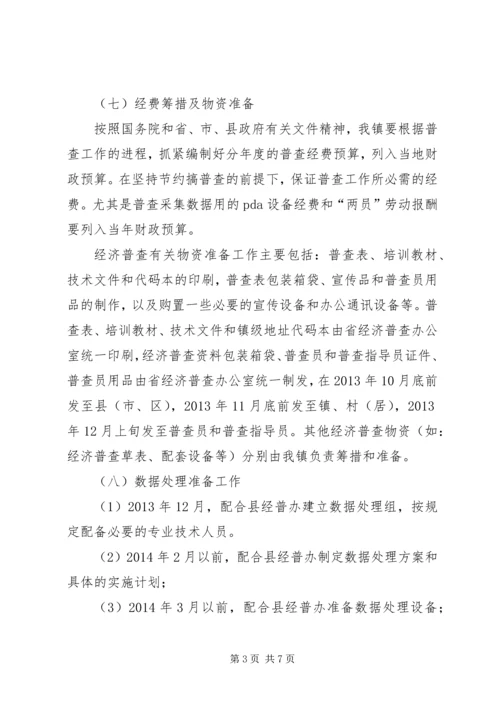 （七）经费筹措及物资准备

按照国务院和省、市、县政府有关文件精神，我镇要根据普查工作的进程，抓紧编制好分年度的普查经费预算，列入当地财政预算。在坚持节约搞普查的前提下，保证普查工作所必需的经费。尤其是普查采集数据用的pda设备经费和“两员”劳动报酬要列入当年财政预算。

经济普查有关物资准备工作主要包括：普查表、培训教材、技术文件和代码本的印刷，普查表包装箱袋、宣传品和普查员用品的制作，以及购置一些必要的宣传设备和办公通讯设备等。普查表、培训教材、技术文件和镇级地址代码本由省经济普查办公室统一印刷，经济普查资料包装箱袋、普查员和普查指导员证件、普查员用品由省经济普查办公室统一制发，在2013年10月底前发至县（市、区），2013年11月底前发至镇、村（居），2013年12月上旬发至普查员和普查指导员。其他经济普查物资（如：经济普查草表、配套设备等）分别由我镇负责筹措和准备。

（八）数据处理准备工作

（1）2013年12月，配合县经普办建立数据处理组，按规定配备必要的专业技术人员。

（2）2014年2月以前，配合县经普办制定数据处理方案和具体的实施计划；

（3）2014年3月以前，配合县经普办准备数据处理设备；

第3页 共7页